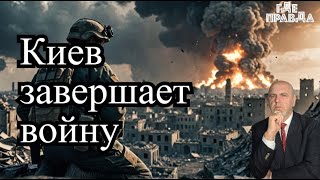 ГДЕ ПРАВДА

Киев завершает войну